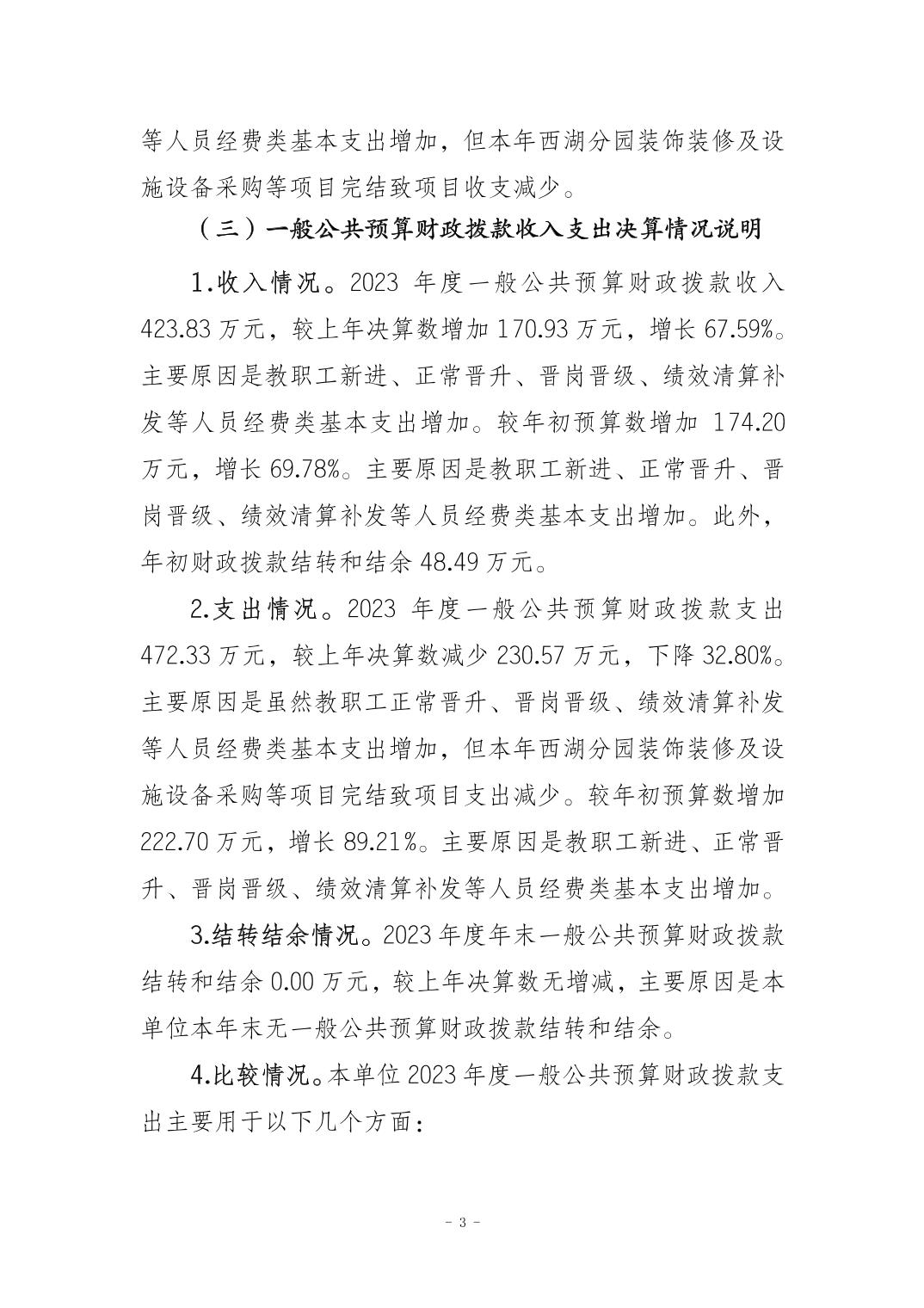 等人员经费类基本支出增加，但本年西湖分园装饰装修及设施设备采购等项目完结致项目收支减少。

（三）一般公共预算财政拨款收入支出决算情况说明

1.收入情况。2023 年度一般公共预算财政拨款收入 423.83 万元，较上年决算数增加 170.93 万元，增长 67.59%。主要原因是教职工新进、正常晋升、晋岗晋级、绩效清算补发等人员经费类基本支出增加。较年初预算数增加 174.20 万元，增长 69.78%。主要原因是教职工新进、正常晋升、晋岗晋级、绩效清算补发等人员经费类基本支出增加。此外，年初财政拨款结转和结余 48.49 万元。

2.支出情况。2023 年度一般公共预算财政拨款支出 472.33 万元，较上年决算数减少 230.57 万元，下降 32.80%。主要原因是虽然教职工正常晋升、晋岗晋级、绩效清算补发等人员经费类基本支出增加，但本年西湖分园装饰装修及设施设备采购等项目完结致项目支出减少。较年初预算数增加 222.70 万元，增长 89.21%。主要原因是教职工新进、正常晋升、晋岗晋级、绩效清算补发等人员经费类基本支出增加。

3.结转结余情况。2023 年度年末一般公共预算财政拨款结转和结余 0.00 万元，较上年决算数无增减，主要原因是本单位本年末无一般公共预算财政拨款结转和结余。

4.比较情况。本单位 2023 年度一般公共预算财政拨款支出主要用于以下几个方面：

- 3 -